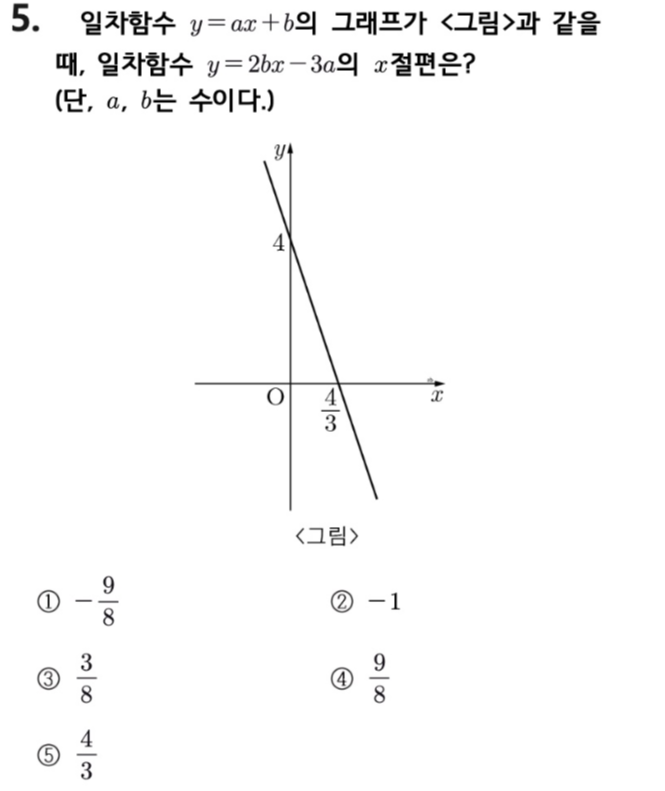 5. 일차함수 $y=ax+b$의 그래프가 <그림>과 같을 때, 일차함수 $y=2bx-3a$의 $x$절편은? (단, $a$, $b$는 수이다.)

$y$
4
O
$\frac{4}{3}$
$x$

<그림>

① $-\frac{9}{8}$ ② $-1$

③ $\frac{3}{8}$ ④ $\frac{9}{8}$

⑤ $\frac{4}{3}$